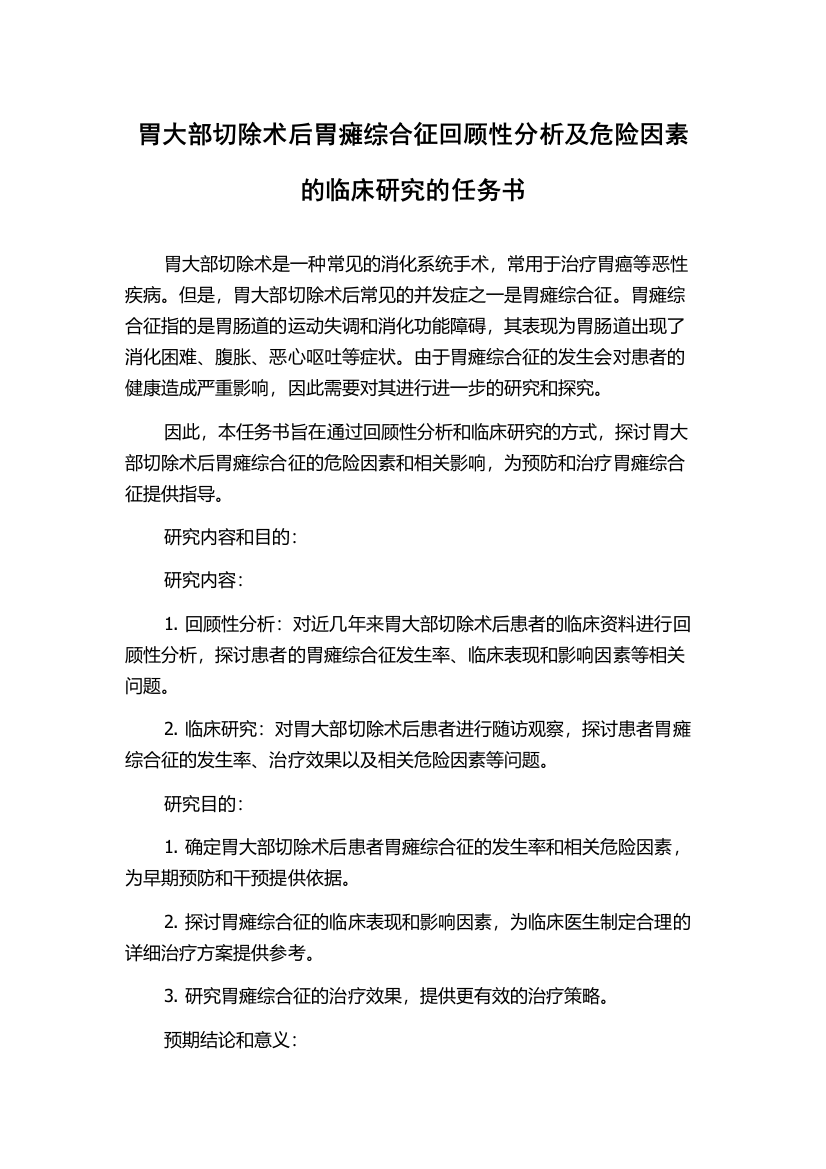 胃大部切除术后胃瘫综合征回顾性分析及危险因素的临床研究的任务书

胃大部切除术是一种常见的消化系统手术，常用于治疗胃癌等恶性疾病。但是，胃大部切除术后常见的并发症之一是胃瘫综合征。胃瘫综合征指的是胃肠道的运动失调和消化功能障碍，其表现为胃肠道出现了消化困难、腹胀、恶心呕吐等症状。由于胃瘫综合征的发生会对患者的健康造成严重影响，因此需要对其进行进一步的研究和探究。

因此，本任务书旨在通过回顾性分析和临床研究的方式，探讨胃大部切除术后胃瘫综合征的危险因素和相关影响，为预防和治疗胃瘫综合征提供指导。

研究内容和目的：

研究内容：

1. 回顾性分析：对近几年来胃大部切除术后患者的临床资料进行回顾性分析，探讨患者的胃瘫综合征发生率、临床表现和影响因素等相关问题。

2. 临床研究：对胃大部切除术后患者进行随访观察，探讨患者胃瘫综合征的发生率、治疗效果以及相关危险因素等问题。

研究目的：

1. 确定胃大部切除术后患者胃瘫综合征的发生率和相关危险因素，为早期预防和干预提供依据。

2. 探讨胃瘫综合征的临床表现和影响因素，为临床医生制定合理的详细治疗方案提供参考。

3. 研究胃瘫综合征的治疗效果，提供更有效的治疗策略。

预期结论和意义：